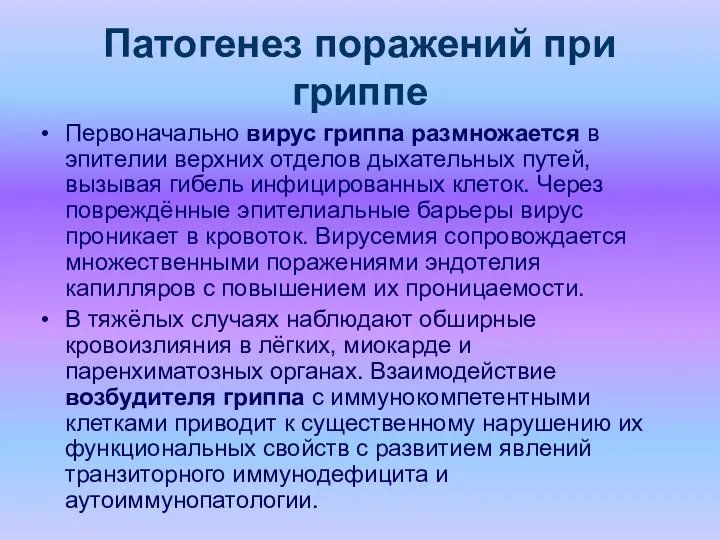 Патогенез поражений при гриппе

• Первоначально вирус гриппа размножается в эпителии верхних отделов дыхательных путей, вызывая гибель инфицированных клеток. Через повреждённые эпителиальные барьеры вирус проникает в кровоток. Вирусемия сопровождается множественными поражениями эндотелия капилляров с повышением их проницаемости.
• В тяжёлых случаях наблюдают обширные кровоизлияния в лёгких, миокарде и паренхиматозных органах. Взаимодействие возбудителя гриппа с иммунокомпетентными клетками приводит к существенному нарушению их функциональных свойств с развитием явлений транзиторного иммунодефицита и аутоиммунопатологии.